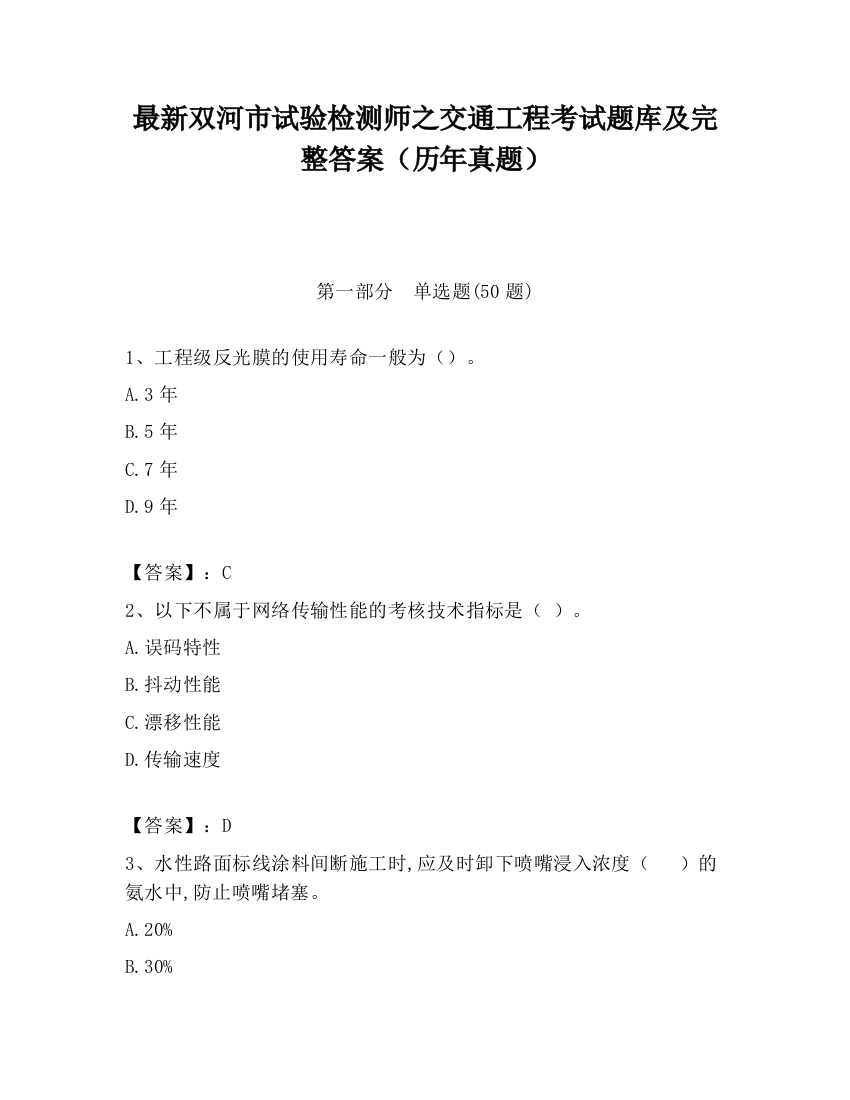 最新双河市试验检测师之交通工程考试题库及完整答案（历年真题）

第一部分　单选题(50 题)

1、工程级反光膜的使用寿命一般为（）。

A.3 年

B.5 年

C.7 年

D.9 年

【答案】：C

2、以下不属于网络传输性能的考核技术指标是（ ）。

A.误码特性

B.抖动性能

C.漂移性能

D.传输速度

【答案】：D

3、水性路面标线涂料间断施工时,应及时卸下喷嘴浸入浓度（　　）的氨水中,防止喷嘴堵塞。

A.20%

B.30%